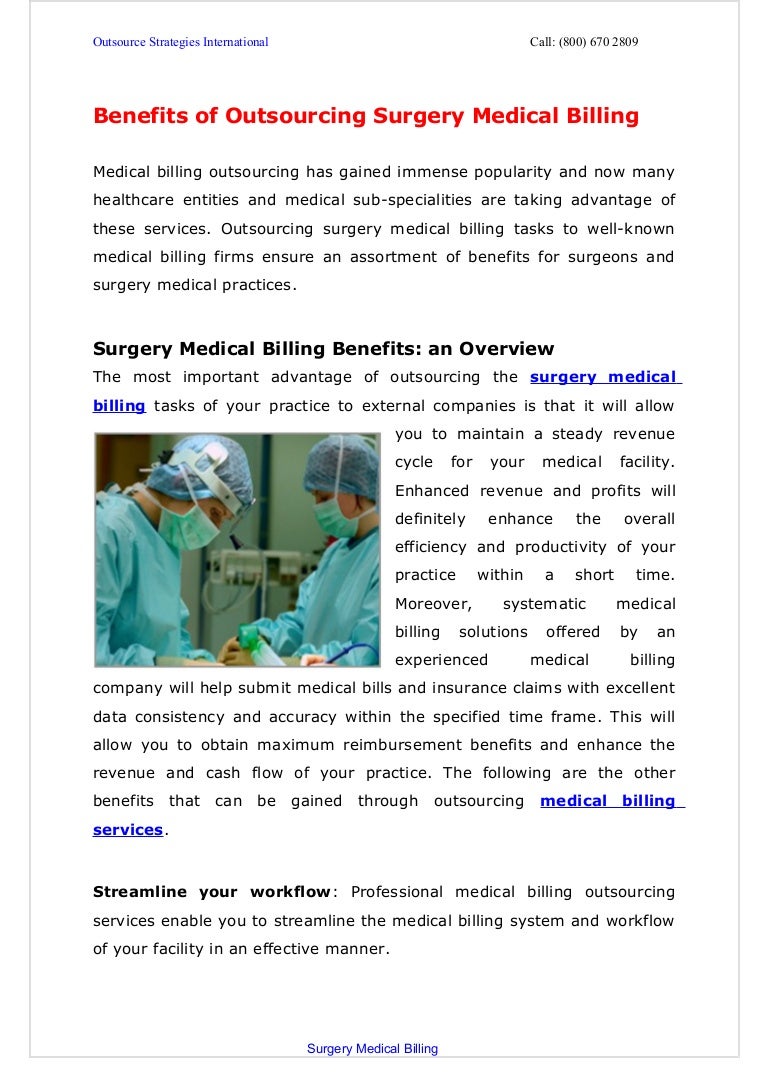 Outsource Strategies International

Call: (800) 670 2809

Benefits of Outsourcing Surgery Medical Billing

Medical billing outsourcing has gained immense popularity and now many healthcare entities and medical sub-specialities are taking advantage of these services. Outsourcing surgery medical billing tasks to well-known medical billing firms ensure an assortment of benefits for surgeons and surgery medical practices.

Surgery Medical Billing Benefits: an Overview

The most important advantage of outsourcing the surgery medical billing tasks of your practice to external companies is that it will allow you to maintain a steady revenue cycle for your medical facility. Enhanced revenue and profits will definitely enhance the overall efficiency and productivity of your practice within a short time. Moreover, systematic medical billing solutions offered by an experienced medical billing company will help submit medical bills and insurance claims with excellent data consistency and accuracy within the specified time frame. This will allow you to obtain maximum reimbursement benefits and enhance the revenue and cash flow of your practice. The following are the other benefits that can be gained through outsourcing medical billing services.

Streamline your workflow: Professional medical billing outsourcing services enable you to streamline the medical billing system and workflow of your facility in an effective manner.

Surgery Medical Billing